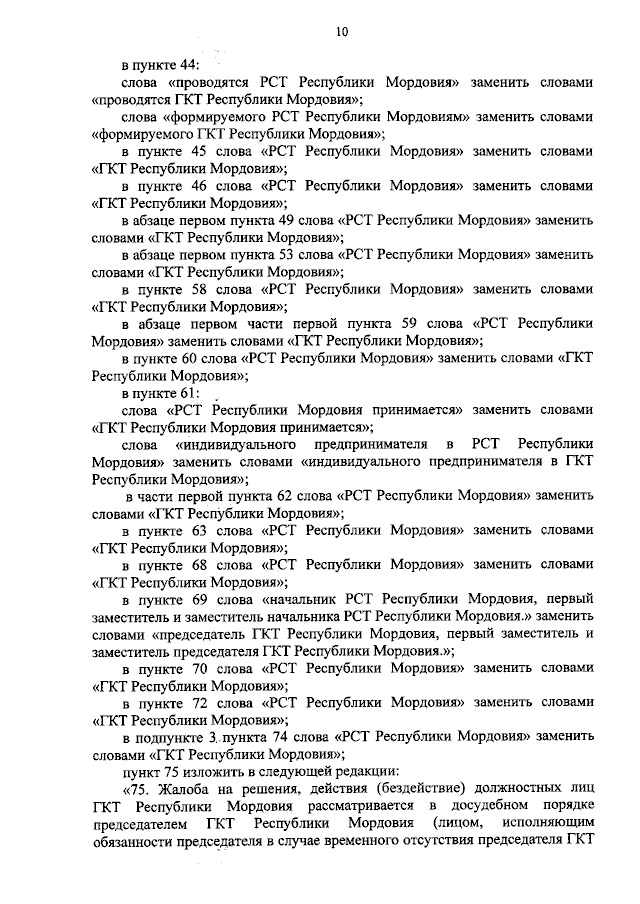 10

в пункте 44:

слова «проводятся РСТ Республики Мордовия» заменить словами «проводятся ГКТ Республики Мордовия»;

слова «формируемого РСТ Республики Мордовиям» заменить словами «формируемого ГКТ Республики Мордовия»;

в пункте 45 слова «РСТ Республики Мордовия» заменить словами «ГКТ Республики Мордовия»;

в пункте 46 слова «РСТ Республики Мордовия» заменить словами «ГКТ Республики Мордовия»;

в абзаце первом пункта 49 слова «РСТ Республики Мордовия» заменить словами «ГКТ Республики Мордовия»;

в абзаце первом пункта 53 слова «РСТ Республики Мордовия» заменить словами «ГКТ Республики Мордовия»;

в пункте 58 слова «РСТ Республики Мордовия» заменить словами «ГКТ Республики Мордовия»;

в абзаце первом части первой пункта 59 слова «РСТ Республики Мордовия» заменить словами «ГКТ Республики Мордовия»;

в пункте 60 слова «РСТ Республики Мордовия» заменить словами «ГКТ Республики Мордовия»;

в пункте 61:

слова «РСТ Республики Мордовия принимается» заменить словами «ГКТ Республики Мордовия принимается»;

слова «индивидуального предпринимателя в РСТ Республики Мордовия» заменить словами «индивидуального предпринимателя в ГКТ Республики Мордовия»;

в части первой пункта 62 слова «РСТ Республики Мордовия» заменить словами «ГКТ Республики Мордовия»;

в пункте 63 слова «РСТ Республики Мордовия» заменить словами «ГКТ Республики Мордовия»;

в пункте 68 слова «РСТ Республики Мордовия» заменить словами «ГКТ Республики Мордовия»;

в пункте 69 слова «начальник РСТ Республики Мордовия, первый заместитель и заместитель начальника РСТ Республики Мордовия.» заменить словами «председатель ГКТ Республики Мордовия, первый заместитель и заместитель председателя ГКТ Республики Мордовия.»;

в пункте 70 слова «РСТ Республики Мордовия» заменить словами «ГКТ Республики Мордовия»;

в пункте 72 слова «РСТ Республики Мордовия» заменить словами «ГКТ Республики Мордовия»;

в подпункте 3 пункта 74 слова «РСТ Республики Мордовия» заменить словами «ГКТ Республики Мордовия»;

пункт 75 изложить в следующей редакции:

«75. Жалоба на решения, действия (бездействие) должностных лиц ГКТ Республики Мордовия рассматривается в досудебном порядке председателем ГКТ Республики Мордовия (лицом, исполняющим обязанности председателя в случае временного отсутствия председателя ГКТ